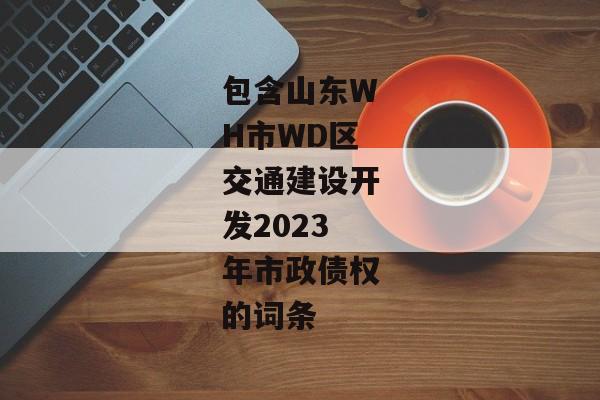 包含山东WH市WD区交通建设开发2023年市政债权的词条